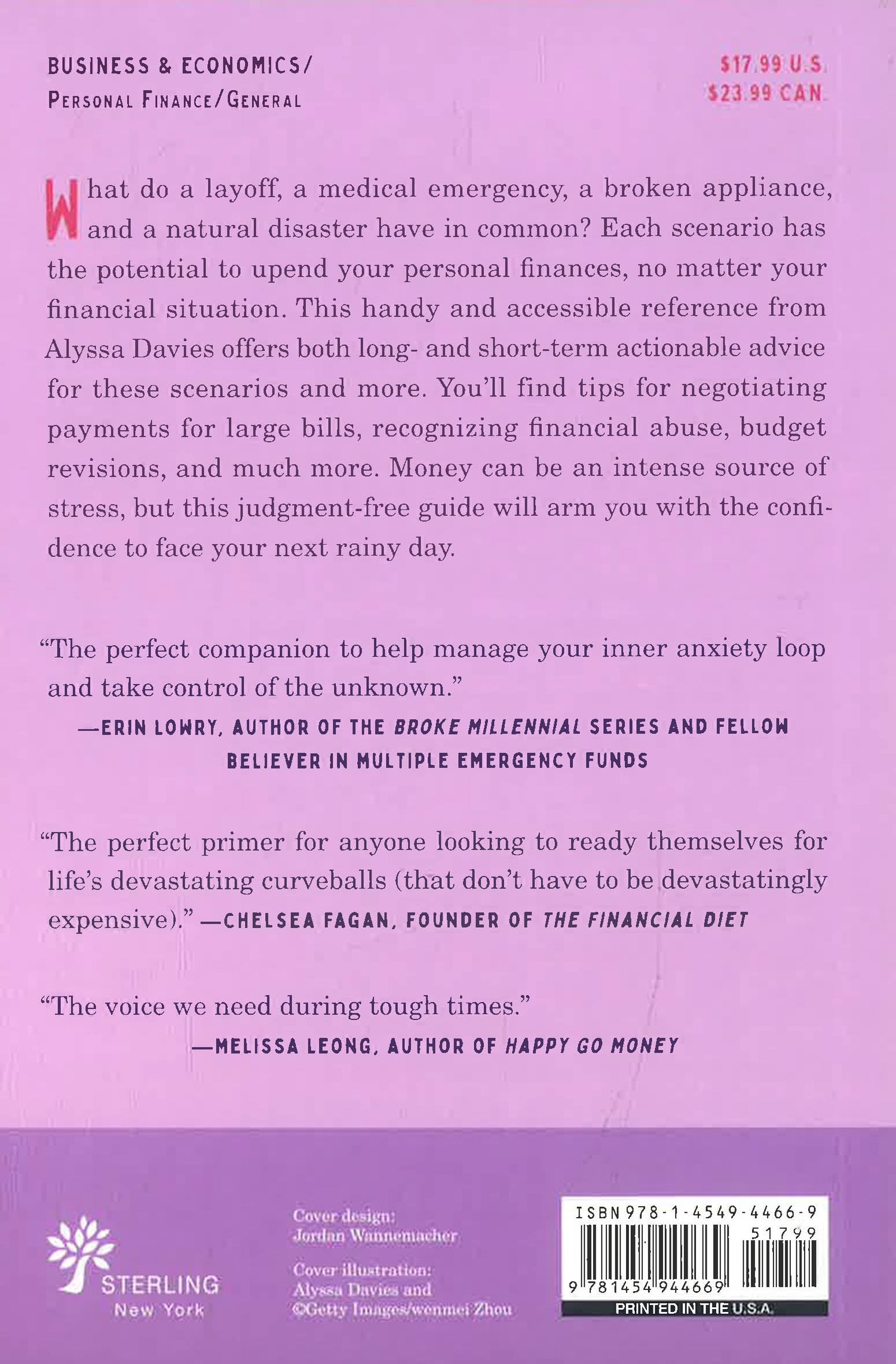 BUSINESS & ECONOMICS/
PERSONAL FINANCE/GENERAL

$17.99 U.S.
$23.99 CAN.

What do a layoff, a medical emergency, a broken appliance, and a natural disaster have in common? Each scenario has the potential to upend your personal finances, no matter your financial situation. This handy and accessible reference from Alyssa Davies offers both long- and short-term actionable advice for these scenarios and more. You'll find tips for negotiating payments for large bills, recognizing financial abuse, budget revisions, and much more. Money can be an intense source of stress, but this judgment-free guide will arm you with the confidence to face your next rainy day.

"The perfect companion to help manage your inner anxiety loop and take control of the unknown."
—ERIN LOWRY, AUTHOR OF THE BROKE MILLENNIAL SERIES AND FELLOW BELIEVER IN MULTIPLE EMERGENCY FUNDS

"The perfect primer for anyone looking to ready themselves for life's devastating curveballs (that don't have to be devastatingly expensive)." —CHELSEA FAGAN, FOUNDER OF THE FINANCIAL DIET

"The voice we need during tough times."
—MELISSA LEONG, AUTHOR OF HAPPY GO MONEY

STERLING
New York

Cover design:
Jordan Wannemacher

Cover illustration:
Alyssa Davies and
©Getty Images/wenmei Zhou

ISBN 978-1-4549-4466-9
51799
9 781454 944669
PRINTED IN THE U.S.A.